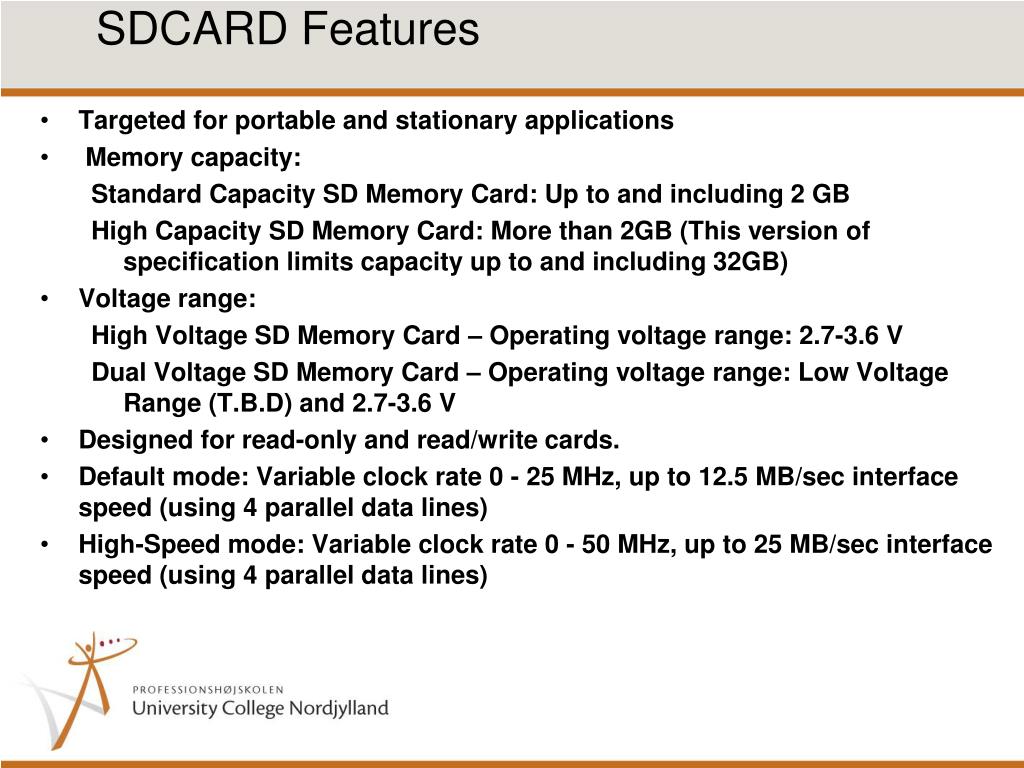 SDCARD Features

• Targeted for portable and stationary applications
• Memory capacity:
Standard Capacity SD Memory Card: Up to and including 2 GB
High Capacity SD Memory Card: More than 2GB (This version of specification limits capacity up to and including 32GB)
• Voltage range:
High Voltage SD Memory Card – Operating voltage range: 2.7-3.6 V
Dual Voltage SD Memory Card – Operating voltage range: Low Voltage Range (T.B.D) and 2.7-3.6 V
• Designed for read-only and read/write cards.
• Default mode: Variable clock rate 0 - 25 MHz, up to 12.5 MB/sec interface speed (using 4 parallel data lines)
• High-Speed mode: Variable clock rate 0 - 50 MHz, up to 25 MB/sec interface speed (using 4 parallel data lines)

PROFESSIONSHØJSKOLEN
University College Nordjylland